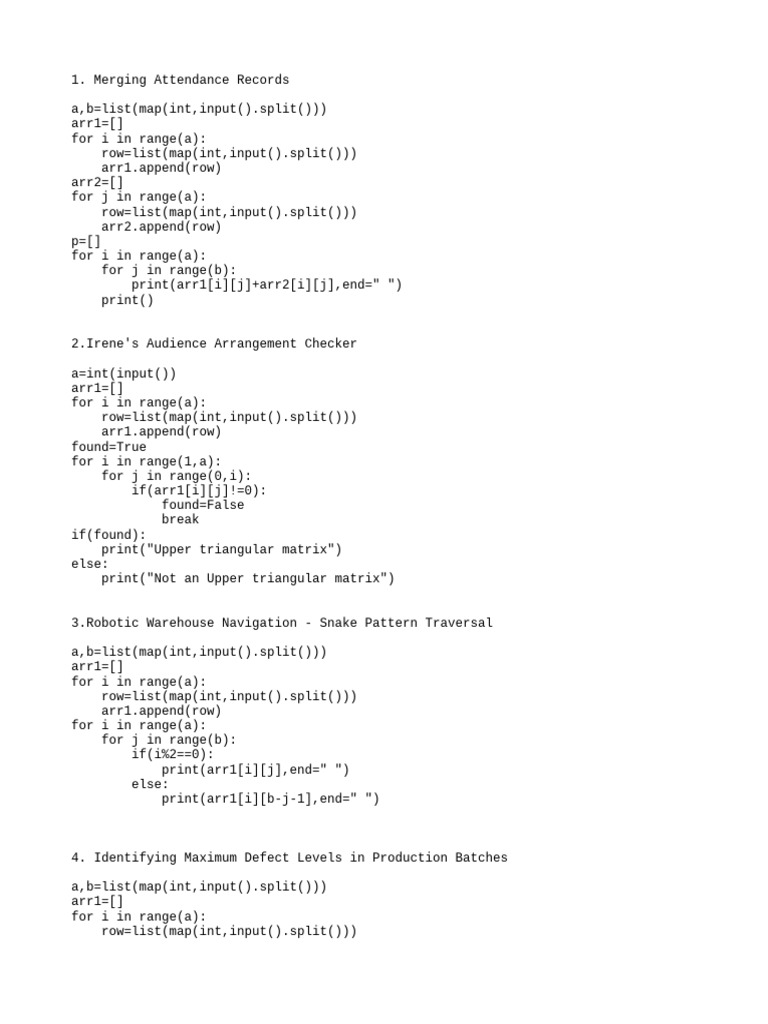 1. Merging Attendance Records

a,b=list(map(int,input().split()))
arr1=[]
for i in range(a):
    row=list(map(int,input().split()))
    arr1.append(row)
arr2=[]
for j in range(a):
    row=list(map(int,input().split()))
    arr2.append(row)
p=[]
for i in range(a):
    for j in range(b):
        print(arr1[i][j]+arr2[i][j],end=" ")
    print()

2.Irene's Audience Arrangement Checker

a=int(input())
arr1=[]
for i in range(a):
    row=list(map(int,input().split()))
    arr1.append(row)
found=True
for i in range(1,a):
    for j in range(0,i):
        if(arr1[i][j]!=0):
            found=False
            break
if(found):
    print("Upper triangular matrix")
else:
    print("Not an Upper triangular matrix")

3.Robotic Warehouse Navigation - Snake Pattern Traversal

a,b=list(map(int,input().split()))
arr1=[]
for i in range(a):
    row=list(map(int,input().split()))
    arr1.append(row)
for i in range(a):
    for j in range(b):
        if(i%2==0):
            print(arr1[i][j],end=" ")
        else:
            print(arr1[i][b-j-1],end=" ")

4. Identifying Maximum Defect Levels in Production Batches

a,b=list(map(int,input().split()))
arr1=[]
for i in range(a):
    row=list(map(int,input().split()))